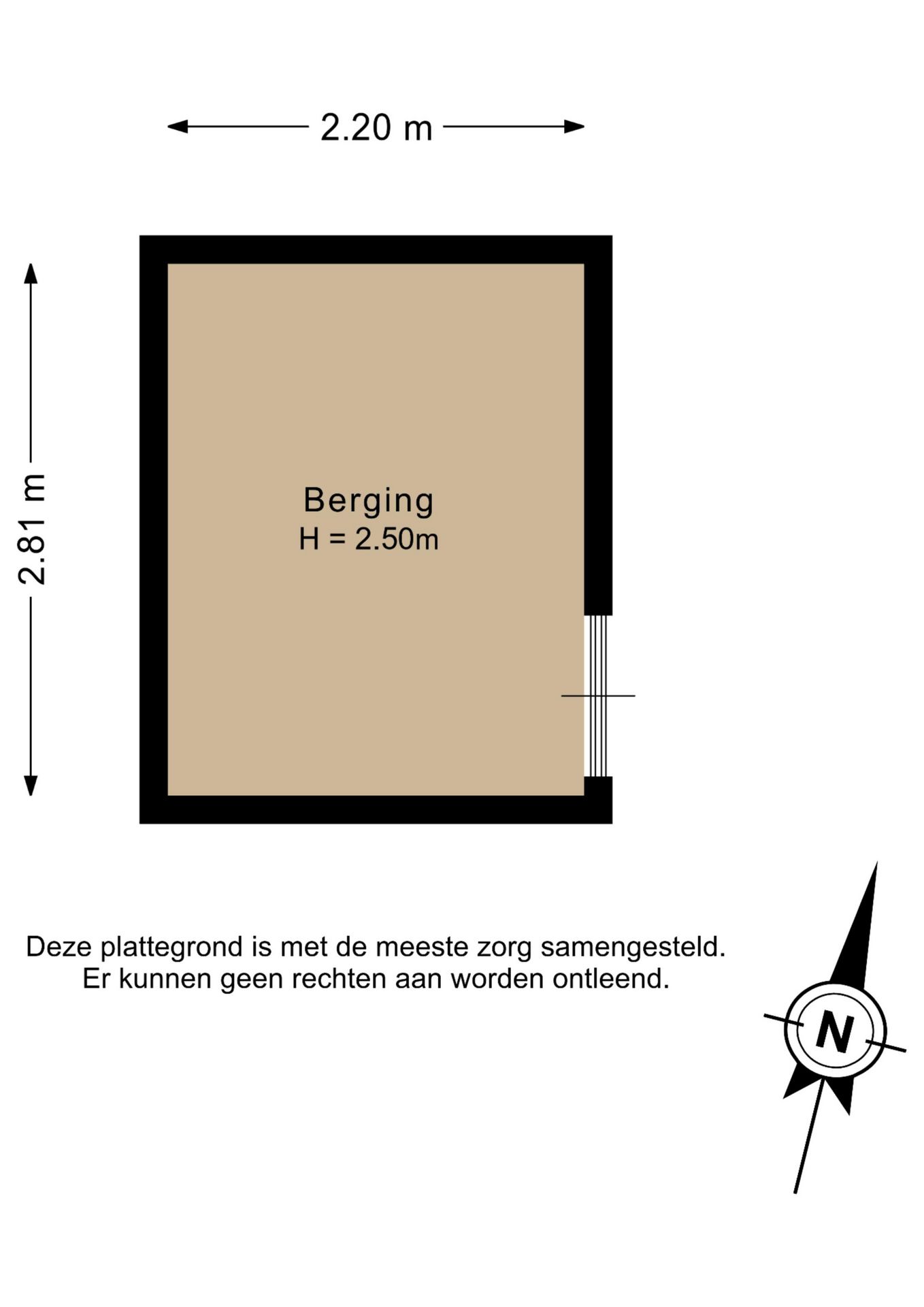 2.20 m

2.81 m

Berging
H = 2.50m

Deze plattegrond is met de meeste zorg samengesteld.
Er kunnen geen rechten aan worden ontleend.

N